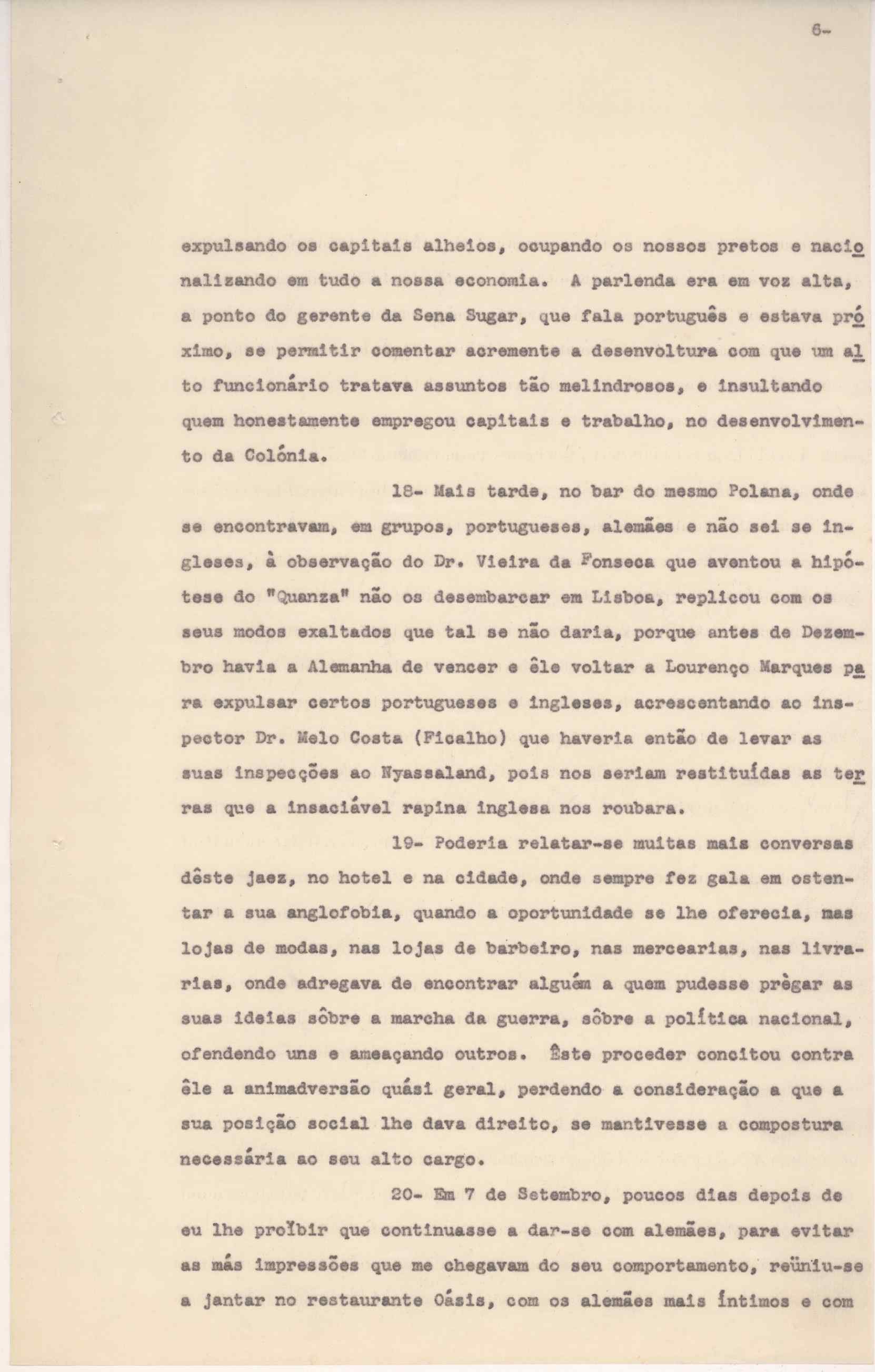 6-

expulsando os capitais alheios, ocupando os nossos pretos e nacionalizando em tudo a nossa economia. A parlenda era em voz alta, a ponto do gerente da Sena Sugar, que fala português e estava próximo, se permitir comentar acremente a desenvoltura com que um alto funcionário tratava assuntos tão melindrosos, e insultando quem honestamente empregou capitais e trabalho, no desenvolvimento da Colónia.

18- Mais tarde, no bar do mesmo Polana, onde se encontravam, em grupos, portugueses, alemães e não sei se ingleses, à observação do Dr. Vieira da Fonseca que aventou a hipótese do "Quanza" não os desembarcar em Lisboa, replicou com os seus modos exaltados que tal se não daria, porque antes de Dezembro havia a Alemanha de vencer e êle voltar a Lourenço Marques para expulsar certos portugueses e ingleses, acrescentando ao inspector Dr. Melo Costa (Ficalho) que haveria então de levar as suas inspecções ao Nyassaland, pois nos seriam restituídas as terras que a insaciável rapina inglesa nos roubara.

19- Poderia relatar-se muitas mais conversas dêste jaez, no hotel e na cidade, onde sempre fez gala em ostentar a sua anglofobia, quando a oportunidade se lhe oferecia, nas lojas de modas, nas lojas de barbeiro, nas mercearias, nas livrarias, onde adregava de encontrar alguém a quem pudesse prègar as suas ideias sôbre a marcha da guerra, sôbre a política nacional, ofendendo uns e ameaçando outros. Êste proceder concitou contra êle a animadversão quási geral, perdendo a consideração a que a sua posição social lhe dava direito, se mantivesse a compostura necessária ao seu alto cargo.

20- Em 7 de Setembro, poucos dias depois de eu lhe proïbir que continuasse a dar-se com alemães, para evitar as más impressões que me chegavam do seu comportamento, reüniu-se a jantar no restaurante Oásis, com os alemães mais íntimos e com